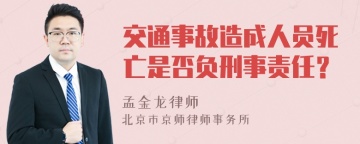 交通事故造成人员死亡是否负刑事责任？

孟金龙律师
北京市京师律师事务所